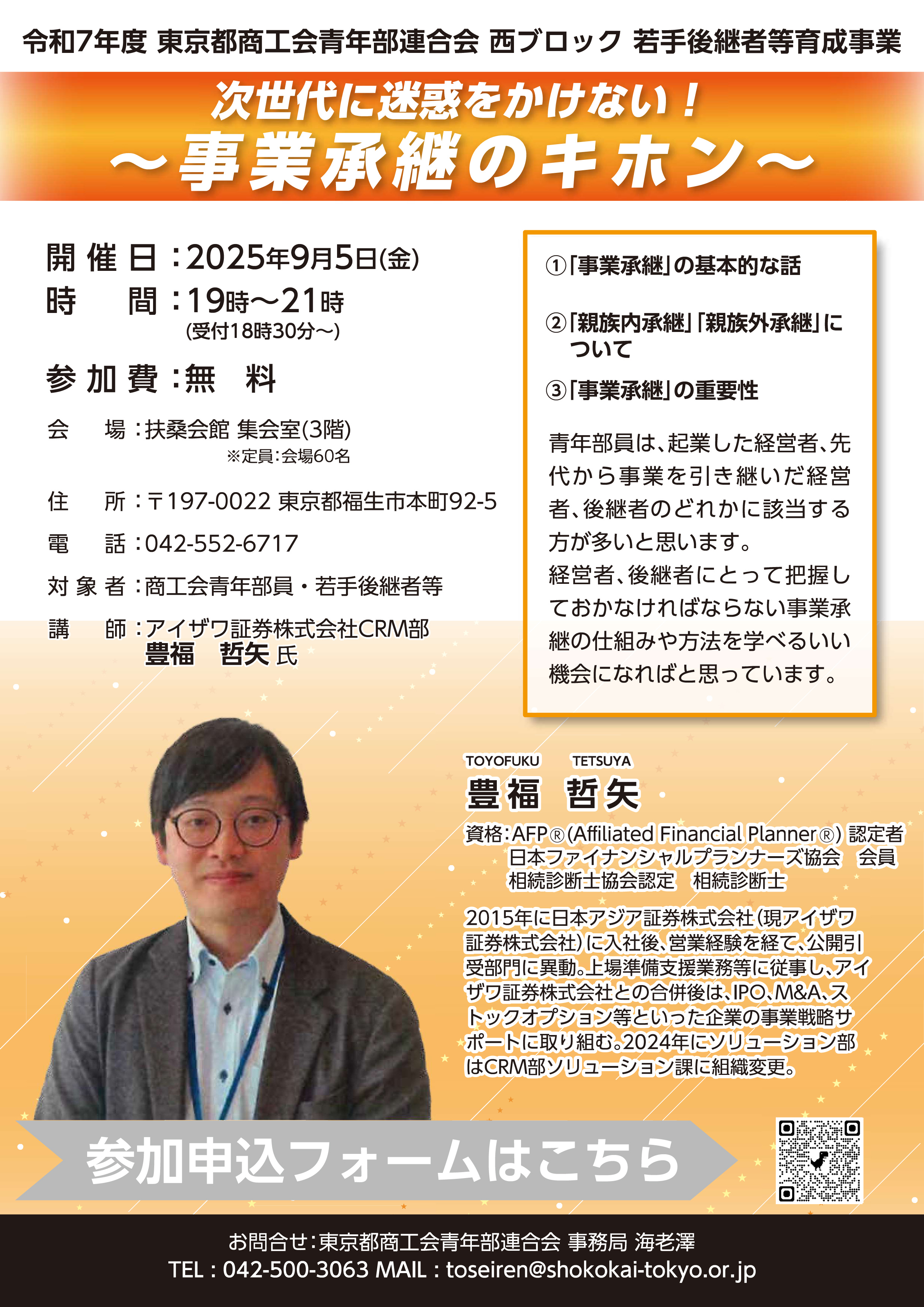 令和7年度 東京都商工会青年部連合会 西ブロック 若手後継者等育成事業

次世代に迷惑をかけない！
～事業承継のキホン～

開催日：2025年9月5日(金)
時　間：19時～21時
(受付18時30分～)

参加費：無　料

会　場：扶桑会館 集会室(3階)
※定員:会場60名

住　所：〒197-0022 東京都福生市本町92-5

電　話：042-552-6717

対象者：商工会青年部員・若手後継者等

講　師：アイザワ証券株式会社CRM部
豊福　哲矢 氏

①「事業承継」の基本的な話

②「親族内承継」「親族外承継」について

③「事業承継」の重要性

青年部員は、起業した経営者、先代から事業を引き継いだ経営者、後継者のどれかに該当する方が多いと思います。
経営者、後継者にとって把握しておかなければならない事業承継の仕組みや方法を学べるいい機会になればと思っています。

TOYOFUKU　TETSUYA
豊福　哲矢

資格：AFP®(Affiliated Financial Planner®) 認定者
日本ファイナンシャルプランナーズ協会　会員
相続診断士協会認定　相続診断士

2015年に日本アジア証券株式会社(現アイザワ証券株式会社)に入社後、営業経験を経て、公開引受部門に異動。上場準備支援業務等に従事し、アイザワ証券株式会社との合併後は、IPO、M&A、ストックオプション等といった企業の事業戦略サポートに取り組む。2024年にソリューション部はCRM部ソリューション課に組織変更。

参加申込フォームはこちら

お問合せ：東京都商工会青年部連合会 事務局 海老澤
TEL：042-500-3063 MAIL：toseiren@shokokai-tokyo.or.jp